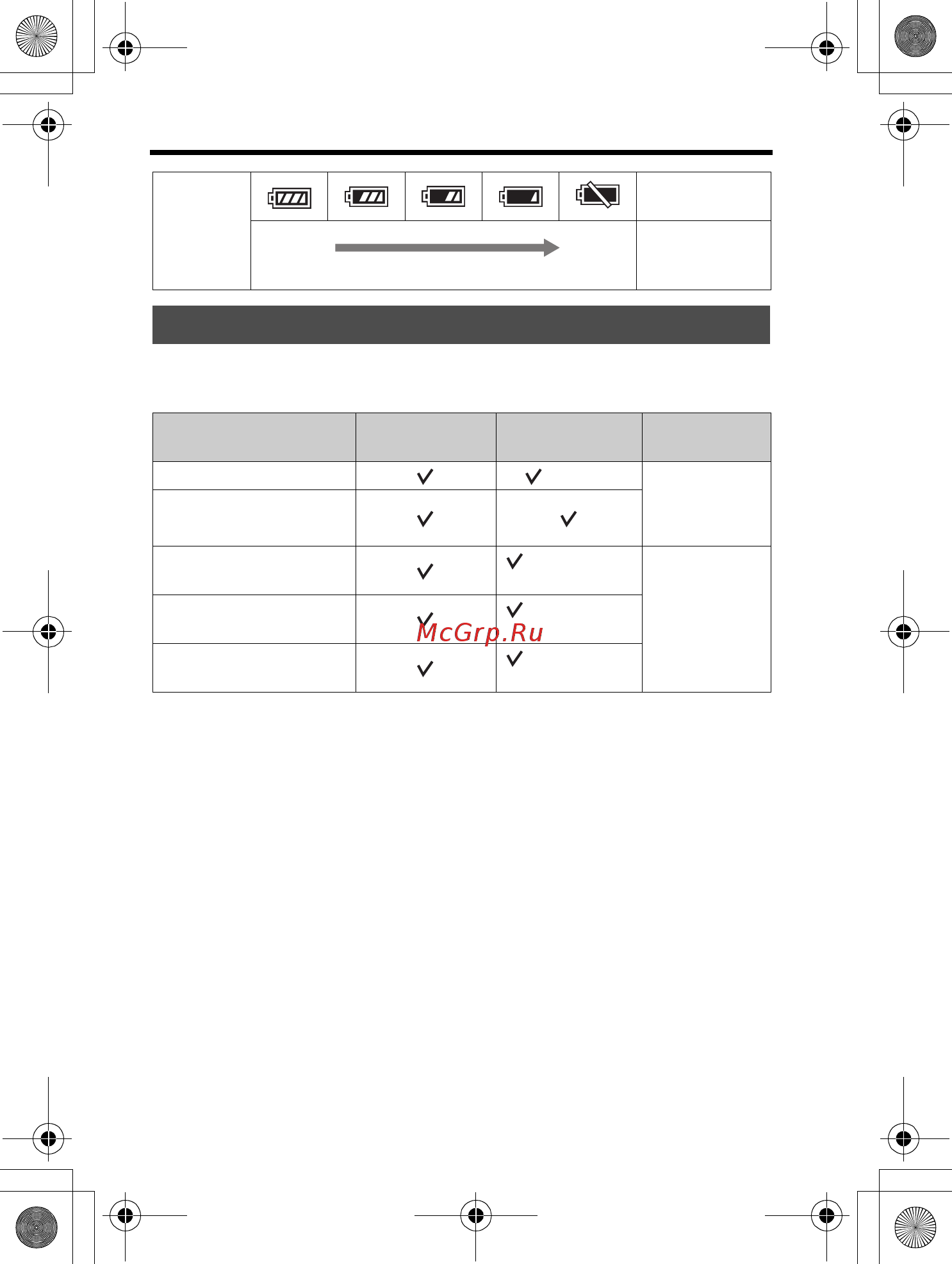 McGrp.Ru